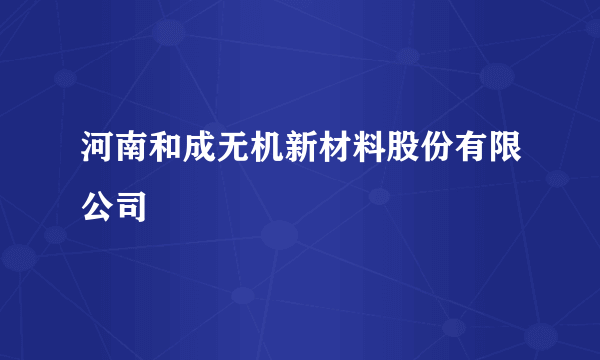 河南和成无机新材料股份有限公司